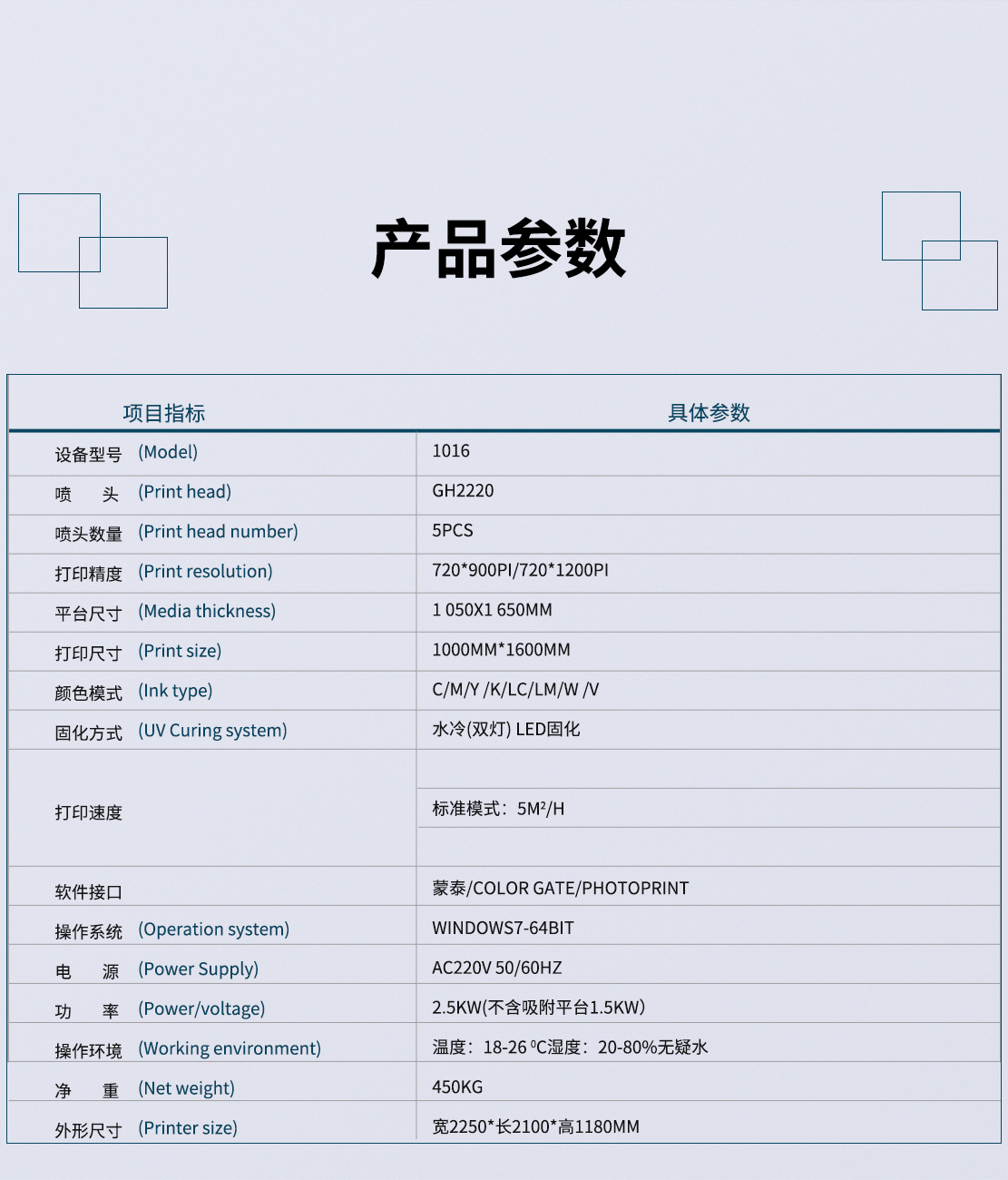 产品参数

| 项目指标 | 具体参数 |
|---|---|
| 设备型号 (Model) | 1016 |
| 喷　头 (Print head) | GH2220 |
| 喷头数量 (Print head number) | 5PCS |
| 打印精度 (Print resolution) | 720*900PI/720*1200PI |
| 平台尺寸 (Media thickness) | 1 050X1 650MM |
| 打印尺寸 (Print size) | 1000MM*1600MM |
| 颜色模式 (Ink type) | C/M/Y /K/LC/LM/W /V |
| 固化方式 (UV Curing system) | 水冷(双灯) LED固化 |
| 打印速度 | 标准模式：5M²/H |
| 软件接口 | 蒙泰/COLOR GATE/PHOTOPRINT |
| 操作系统 (Operation system) | WINDOWS7-64BIT |
| 电　源 (Power Supply) | AC220V 50/60HZ |
| 功　率 (Power/voltage) | 2.5KW(不含吸附平台1.5KW) |
| 操作环境 (Working environment) | 温度：18-26 ⁰C湿度：20-80%无疑水 |
| 净　重 (Net weight) | 450KG |
| 外形尺寸 (Printer size) | 宽2250*长2100*高1180MM |